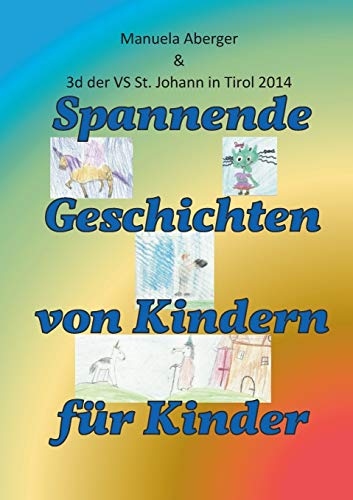 Manuela Aberger
&
3d der VS St. Johann in Tirol 2014

Spannende
Geschichten
von Kindern
für Kinder